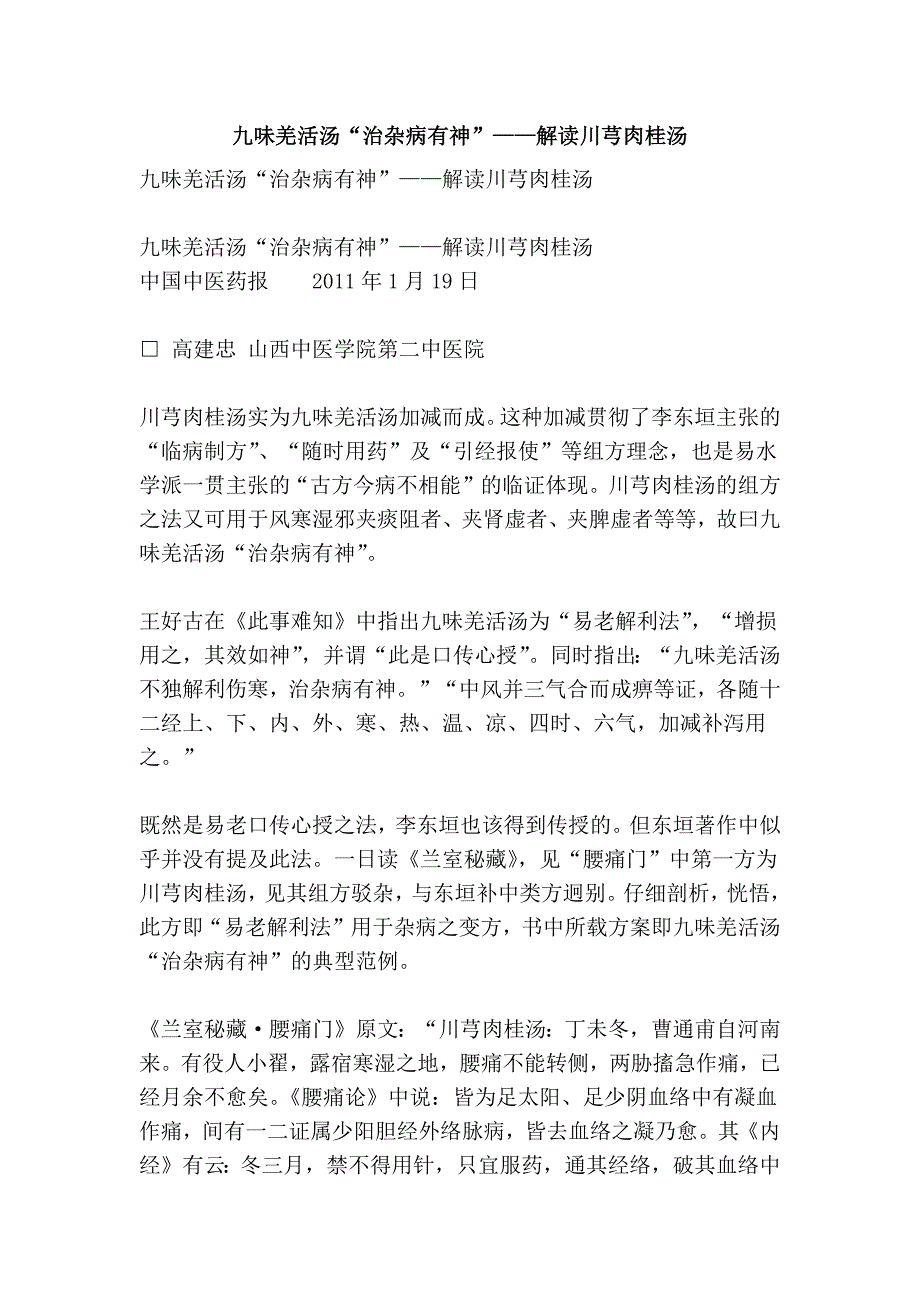 九味羌活汤“治杂病有神”——解读川芎肉桂汤

九味羌活汤“治杂病有神”——解读川芎肉桂汤

九味羌活汤“治杂病有神”——解读川芎肉桂汤
中国中医药报　　2011 年 1 月 19 日

□ 高建忠 山西中医学院第二中医院

川芎肉桂汤实为九味羌活汤加减而成。这种加减贯彻了李东垣主张的“临病制方”、“随时用药”及“引经报使”等组方理念，也是易水学派一贯主张的“古方今病不相能”的临证体现。川芎肉桂汤的组方之法又可用于风寒湿邪夹痰阻者、夹肾虚者、夹脾虚者等等，故曰九味羌活汤“治杂病有神”。

王好古在《此事难知》中指出九味羌活汤为“易老解利法”，“增损用之，其效如神”，并谓“此是口传心授”。同时指出：“九味羌活汤不独解利伤寒，治杂病有神。”“中风并三气合而成痹等证，各随十二经上、下、内、外、寒、热、温、凉、四时、六气，加减补泻用之。”

既然是易老口传心授之法，李东垣也该得到传授的。但东垣著作中似乎并没有提及此法。一日读《兰室秘藏》，见“腰痛门”中第一方为川芎肉桂汤，见其组方驳杂，与东垣补中类方迥别。仔细剖析，恍悟，此方即“易老解利法”用于杂病之变方，书中所载方案即九味羌活汤“治杂病有神”的典型范例。

《兰室秘藏·腰痛门》原文：“川芎肉桂汤：丁未冬，曹通甫自河南来。有役人小翟，露宿寒湿之地，腰痛不能转侧，两胁搐急作痛，已经月余不愈矣。《腰痛论》中说：皆为足太阳、足少阴血络中有凝血作痛，间有一二证属少阳胆经外络脉病，皆去血络之凝乃愈。其《内经》有云：冬三月，禁不得用针，只宜服药，通其经络，破其血络中